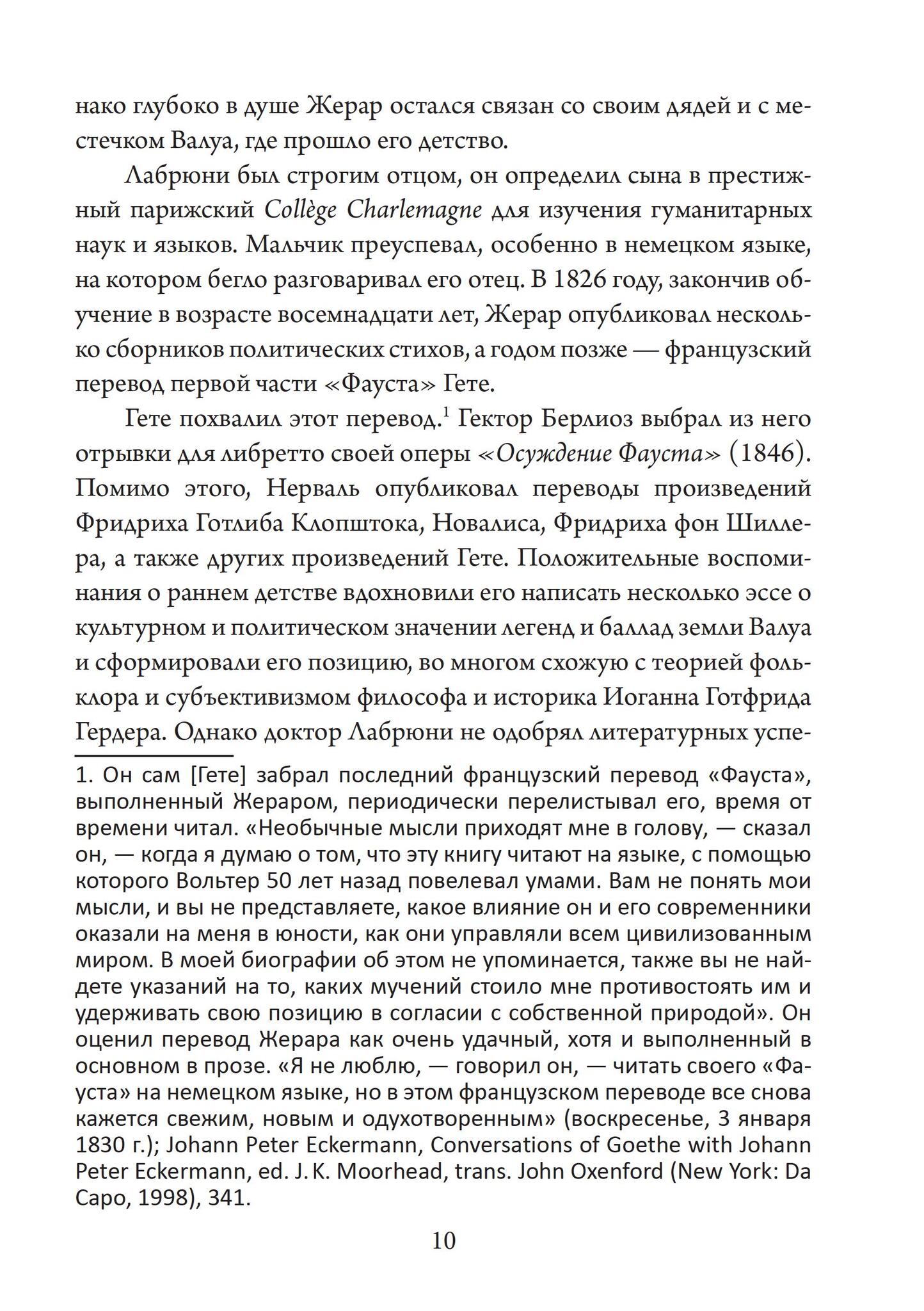 нако глубоко в душе Жерар остался связан со своим дядей и с местечком Валуа, где прошло его детство.

Лабрюни был строгим отцом, он определил сына в престижный парижский Collège Charlemagne для изучения гуманитарных наук и языков. Мальчик преуспевал, особенно в немецком языке, на котором бегло разговаривал его отец. В 1826 году, закончив обучение в возрасте восемнадцати лет, Жерар опубликовал несколько сборников политических стихов, а годом позже — французский перевод первой части «Фауста» Гете.

Гете похвалил этот перевод.$^1$ Гектор Берлиоз выбрал из него отрывки для либретто своей оперы «Осуждение Фауста» (1846). Помимо этого, Нерваль опубликовал переводы произведений Фридриха Готлиба Клопштока, Новалиса, Фридриха фон Шиллера, а также других произведений Гете. Положительные воспоминания о раннем детстве вдохновили его написать несколько эссе о культурном и политическом значении легенд и баллад земли Валуа и сформировали его позицию, во многом схожую с теорией фольклора и субъективизмом философа и историка Иоганна Готфрида Гердера. Однако доктор Лабрюни не одобрял литературных успе-

1. Он сам [Гете] забрал последний французский перевод «Фауста», выполненный Жераром, периодически перелистывал его, время от времени читал. «Необычные мысли приходят мне в голову, — сказал он, — когда я думаю о том, что эту книгу читают на языке, с помощью которого Вольтер 50 лет назад повелевал умами. Вам не понять мои мысли, и вы не представляете, какое влияние он и его современники оказали на меня в юности, как они управляли всем цивилизованным миром. В моей биографии об этом не упоминается, также вы не найдете указаний на то, каких мучений стоило мне противостоять им и удерживать свою позицию в согласии с собственной природой». Он оценил перевод Жерара как очень удачный, хотя и выполненный в основном в прозе. «Я не люблю, — говорил он, — читать своего «Фауста» на немецком языке, но в этом французском переводе все снова кажется свежим, новым и одухотворенным» (воскресенье, 3 января 1830 г.); Johann Peter Eckermann, Conversations of Goethe with Johann Peter Eckermann, ed. J. K. Moorhead, trans. John Oxenford (New York: Da Capo, 1998), 341.

10